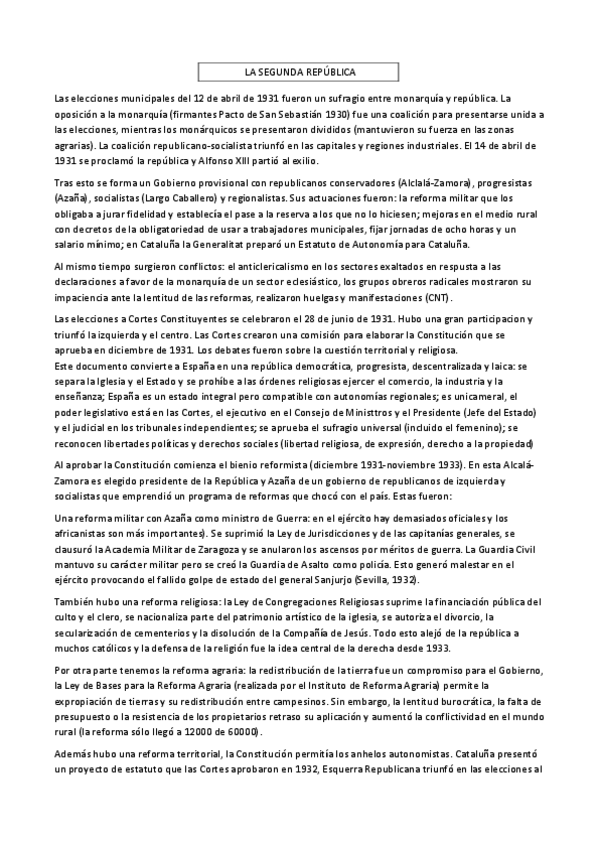 LA SEGUNDA REPÚBLICA

Las elecciones municipales del 12 de abril de 1931 fueron un sufragio entre monarquía y república. La oposición a la monarquía (firmantes Pacto de San Sebastián 1930) fue una coalición para presentarse unida a las elecciones, mientras los monárquicos se presentaron divididos (mantuvieron su fuerza en las zonas agrarias). La coalición republicano-socialista triunfó en las capitales y regiones industriales. El 14 de abril de 1931 se proclamó la república y Alfonso XIII partió al exilio.

Tras esto se forma un Gobierno provisional con republicanos conservadores (Alclalá-Zamora), progresistas (Azaña), socialistas (Largo Caballero) y regionalistas. Sus actuaciones fueron: la reforma militar que los obligaba a jurar fidelidad y establecía el pase a la reserva a los que no lo hiciesen; mejoras en el medio rural con decretos de la obligatoriedad de usar a trabajadores municipales, fijar jornadas de ocho horas y un salario mínimo; en Cataluña la Generalitat preparó un Estatuto de Autonomía para Cataluña.

Al mismo tiempo surgieron conflictos: el anticlericalismo en los sectores exaltados en respusta a las declaraciones a favor de la monarquía de un sector eclesiástico, los grupos obreros radicales mostraron su impaciencia ante la lentitud de las reformas, realizaron huelgas y manifestaciones (CNT).

Las elecciones a Cortes Constituyentes se celebraron el 28 de junio de 1931. Hubo una gran participacion y triunfó la izquierda y el centro. Las Cortes crearon una comisión para elaborar la Constitución que se aprueba en diciembre de 1931. Los debates fueron sobre la cuestión territorial y religiosa.
Este documento convierte a España en una república democrática, progresista, descentralizada y laica: se separa la Iglesia y el Estado y se prohíbe a las órdenes religiosas ejercer el comercio, la industria y la enseñanza; España es un estado integral pero compatible con autonomías regionales; es unicameral, el poder legislativo está en las Cortes, el ejecutivo en el Consejo de Ministtros y el Presidente (Jefe del Estado) y el judicial en los tribunales independientes; se aprueba el sufragio universal (incluido el femenino); se reconocen libertades políticas y derechos sociales (libertad religiosa, de expresión, derecho a la propiedad)

Al aprobar la Constitución comienza el bienio reformista (diciembre 1931-noviembre 1933). En esta Alcalá-Zamora es elegido presidente de la República y Azaña de un gobierno de republicanos de izquierda y socialistas que emprendió un programa de reformas que chocó con el país. Estas fueron:

Una reforma militar con Azaña como ministro de Guerra: en el ejército hay demasiados oficiales y los africanistas son más importantes). Se suprimió la Ley de Jurisdicciones y de las capitanías generales, se clausuró la Academia Militar de Zaragoza y se anularon los ascensos por méritos de guerra. La Guardia Civil mantuvo su carácter militar pero se creó la Guardia de Asalto como policía. Esto generó malestar en el ejército provocando el fallido golpe de estado del general Sanjurjo (Sevilla, 1932).

También hubo una reforma religiosa: la Ley de Congregaciones Religiosas suprime la financiación pública del culto y el clero, se nacionaliza parte del patrimonio artístico de la iglesia, se autoriza el divorcio, la secularización de cementerios y la disolución de la Compañía de Jesús. Todo esto alejó de la república a muchos católicos y la defensa de la religión fue la idea central de la derecha desde 1933.

Por otra parte tenemos la reforma agraria: la redistribución de la tierra fue un compromiso para el Gobierno, la Ley de Bases para la Reforma Agraria (realizada por el Instituto de Reforma Agraria) permite la expropiación de tierras y su redistribución entre campesinos. Sin embargo, la lentitud burocrática, la falta de presupuesto o la resistencia de los propietarios retraso su aplicación y aumentó la conflictividad en el mundo rural (la reforma sólo llegó a 12000 de 60000).

Además hubo una reforma territorial, la Constitución permitía los anhelos autonomistas. Cataluña presentó un proyecto de estatuto que las Cortes aprobaron en 1932, Esquerra Republicana triunfó en las elecciones al